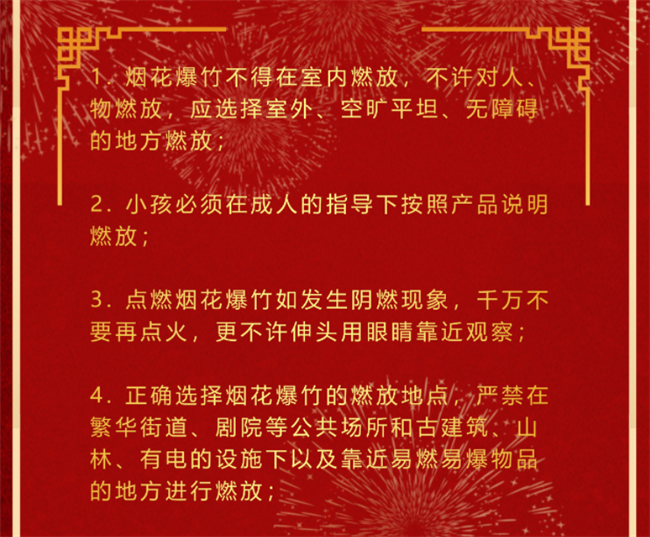 1.烟花爆竹不得在室内燃放，不许对人、物燃放，应选择室外、空旷平坦、无障碍的地方燃放；

2.小孩必须在成人的指导下按照产品说明燃放；

3.点燃烟花爆竹如发生阴燃现象，千万不要再点火，更不许伸头用眼睛靠近观察；

4.正确选择烟花爆竹的燃放地点，严禁在繁华街道、剧院等公共场所和古建筑、山林、有电的设施下以及靠近易燃易爆物品的地方进行燃放；